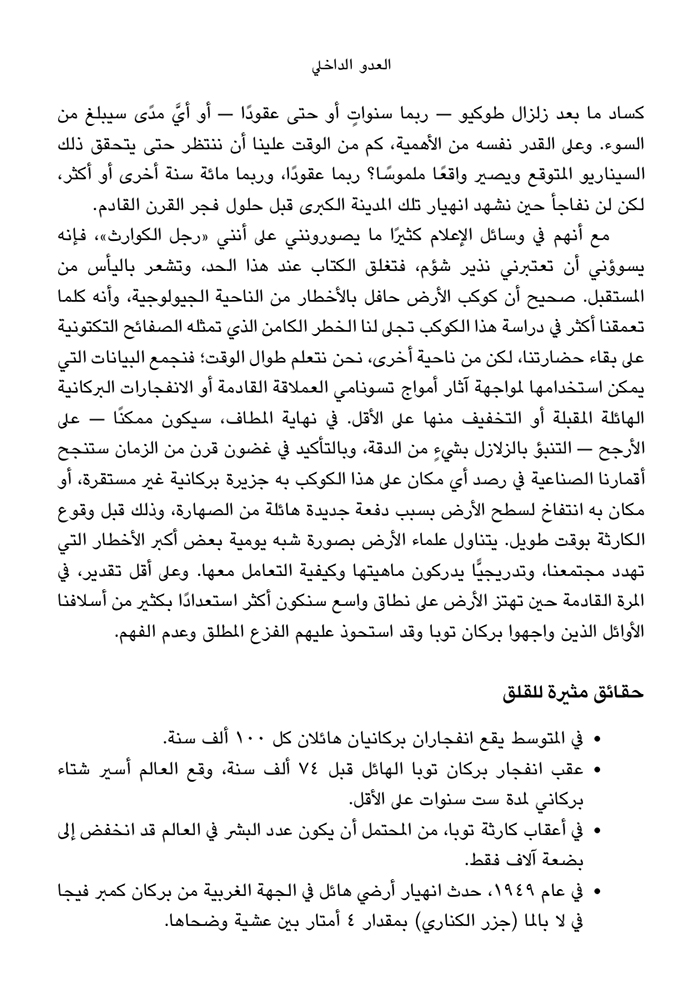 العدو الداخلي

كساد ما بعد زلزال طوكيو — ربما سنواتٍ أو حتى عقودًا — أو أيَّ مدًى سيبلغ من السوء. وعلى القدر نفسه من الأهمية، كم من الوقت علينا أن ننتظر حتى يتحقق ذلك السيناريو المتوقع ويصير واقعًا ملموسًا؟ ربما عقودًا، وربما مائة سنة أخرى أو أكثر، لكن لن نفاجأ حين نشهد انهيار تلك المدينة الكبرى قبل حلول فجر القرن القادم.

مع أنهم في وسائل الإعلام كثيرًا ما يصورونني على أنني «رجل الكوارث»، فإنه يسوؤني أن تعتبرني نذير شؤم، فتغلق الكتاب عند هذا الحد، وتشعر باليأس من المستقبل. صحيح أن كوكب الأرض حافل بالأخطار من الناحية الجيولوجية، وأنه كلما تعمقنا أكثر في دراسة هذا الكوكب تجلى لنا الخطر الكامن الذي تمثله الصفائح التكتونية على بقاء حضارتنا، لكن من ناحية أخرى، نحن نتعلم طوال الوقت؛ فنجمع البيانات التي يمكن استخدامها لمواجهة آثار أمواج تسونامي العملاقة القادمة أو الانفجارات البركانية الهائلة المقبلة أو التخفيف منها على الأقل. في نهاية المطاف، سيكون ممكنًا — على الأرجح — التنبؤ بالزلازل بشيءٍ من الدقة، وبالتأكيد في غضون قرن من الزمان ستنجح أقمارنا الصناعية في رصد أي مكان على هذا الكوكب به جزيرة بركانية غير مستقرة، أو مكان به انتفاخ لسطح الأرض بسبب دفعة جديدة هائلة من الصهارة، وذلك قبل وقوع الكارثة بوقت طويل. يتناول علماء الأرض بصورة شبه يومية بعض أكبر الأخطار التي تهدد مجتمعنا، وتدريجيًّا يدركون ماهيتها وكيفية التعامل معها. وعلى أقل تقدير، في المرة القادمة حين تهتز الأرض على نطاق واسع سنكون أكثر استعدادًا بكثير من أسلافنا الأوائل الذين واجهوا بركان توبا وقد استحوذ عليهم الفزع المطلق وعدم الفهم.

حقائق مثيرة للقلق

• في المتوسط يقع انفجاران بركانيان هائلان كل ١٠٠ ألف سنة.
• عقب انفجار بركان توبا الهائل قبل ٧٤ ألف سنة، وقع العالم أسير شتاء بركاني لمدة ست سنوات على الأقل.
• في أعقاب كارثة توبا، من المحتمل أن يكون عدد البشر في العالم قد انخفض إلى بضعة آلاف فقط.
• في عام ١٩٤٩، حدث انهيار أرضي هائل في الجهة الغربية من بركان كمبر فيجا في لا بالما (جزر الكناري) بمقدار ٤ أمتار بين عشية وضحاها.